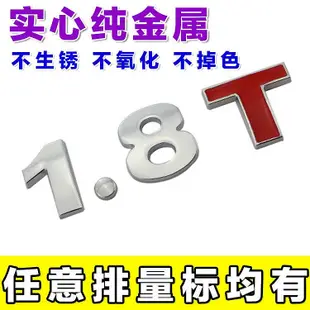 实心纯金属

不生锈 不氧化 不掉色

1.8T

任意排量标均有